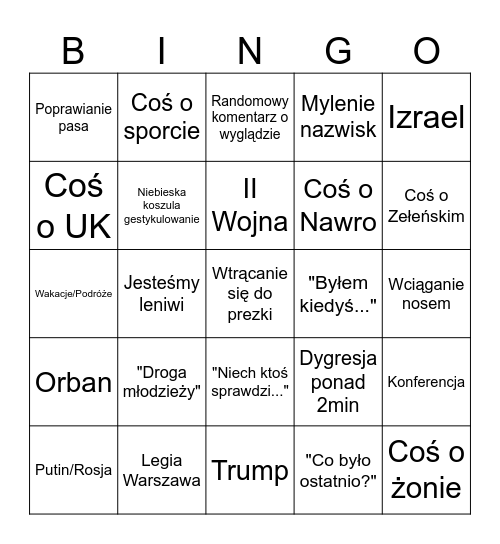 | B | I | N | G | O |
|---|---|---|---|---|
| Poprawianie pasa | Coś o sporcie | Randomowy komentarz o wyglądzie | Mylenie nazwisk | Izrael |
| Coś o UK | Niebieska koszula gestykulowanie | II Wojna | Coś o Nawro | Coś o Zełeńskim |
| Wakacje/Podróże | Jesteśmy leniwi | Wtrącanie się do prezki | "Byłem kiedyś..." | Wciąganie nosem |
| Orban | "Droga młodzieży" | "Niech ktoś sprawdzi..." | Dygresja ponad 2min | Konferencja |
| Putin/Rosja | Legia Warszawa | Trump | "Co było ostatnio?" | Coś o żonie |